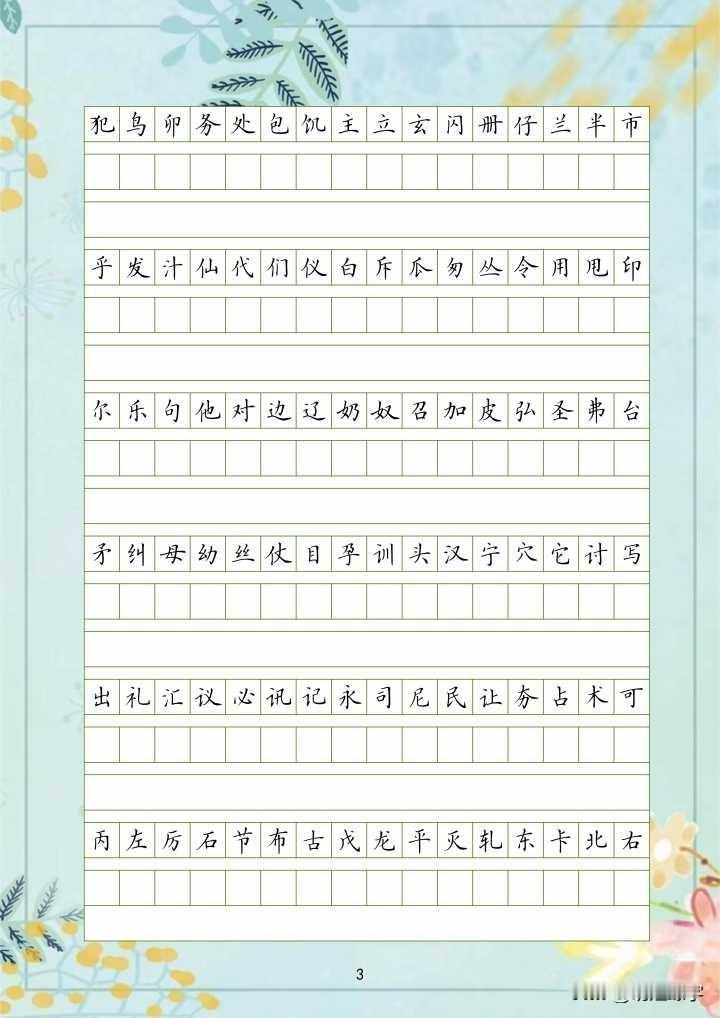 犯 鸟 卯 务 处 包 饥 主 立 玄 闪 册 仔 兰 半 市

乎 发 汁 仙 代 们 仪 白 斥 瓜 匆 丛 令 用 甩 印

尔 乐 句 他 对 边 辽 奶 奴 召 加 皮 弘 圣 弗 台

矛 纠 母 幼 丝 仗 目 孕 训 头 汉 宁 穴 它 讨 写

出 礼 汇 议 必 讯 记 永 司 尼 民 让 夯 占 术 可

丙 左 厉 石 节 布 古 戊 龙 平 灭 轧 东 卡 北 右

3